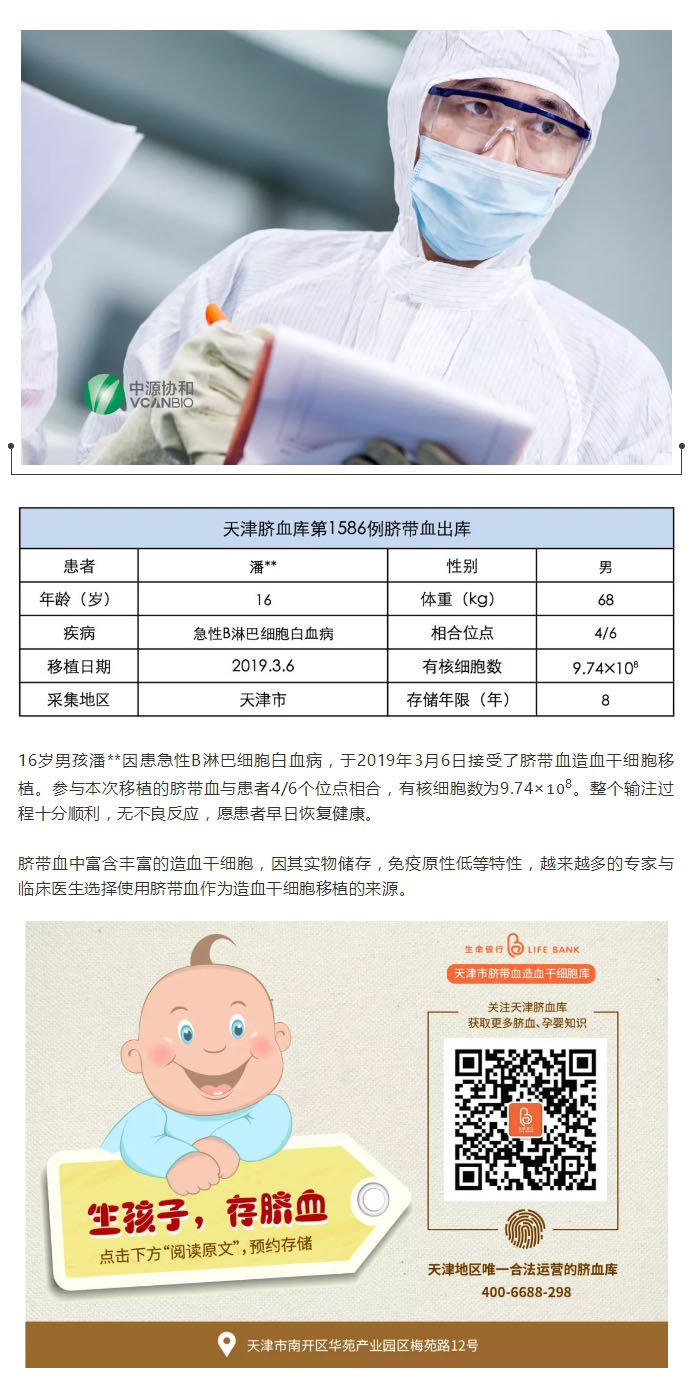 中源协和
VCANBIO

| 天津脐血库第1586例脐带血出库 | | | |
|---|---|---|---|
| 患者 | 潘** | 性别 | 男 |
| 年龄（岁） | 16 | 体重（kg） | 68 |
| 疾病 | 急性B淋巴细胞白血病 | 相合位点 | 4/6 |
| 移植日期 | 2019.3.6 | 有核细胞数 | $9.74×10^8$ |
| 采集地区 | 天津市 | 存储年限（年） | 8 |

16岁男孩潘**因患急性B淋巴细胞白血病，于2019年3月6日接受了脐带血造血干细胞移植。参与本次移植的脐带血与患者4/6个位点相合，有核细胞数为$9.74×10^8$。整个输注过程十分顺利，无不良反应，愿患者早日恢复健康。

脐带血中富含丰富的造血干细胞，因其实物储存，免疫原性低等特性，越来越多的专家与临床医生选择使用脐带血作为造血干细胞移植的来源。

生命银行 LIFE BANK
天津市脐带血造血干细胞库
关注天津脐血库
获取更多脐血、孕婴知识

生孩子，存脐血
点击下方"阅读原文"，预约存储

天津地区唯一合法运营的脐血库
400-6688-298

天津市南开区华苑产业园区梅苑路12号